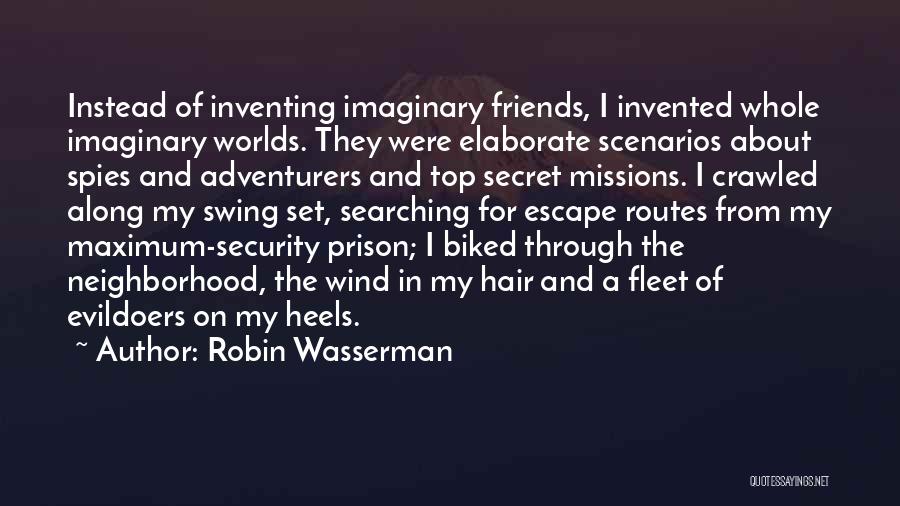 Instead of inventing imaginary friends, I invented whole imaginary worlds. They were elaborate scenarios about spies and adventurers and top secret missions. I crawled along my swing set, searching for escape routes from my maximum-security prison; I biked through the neighborhood, the wind in my hair and a fleet of evildoers on my heels.

~ Author: Robin Wasserman

QUOTESSAYINGS.NET